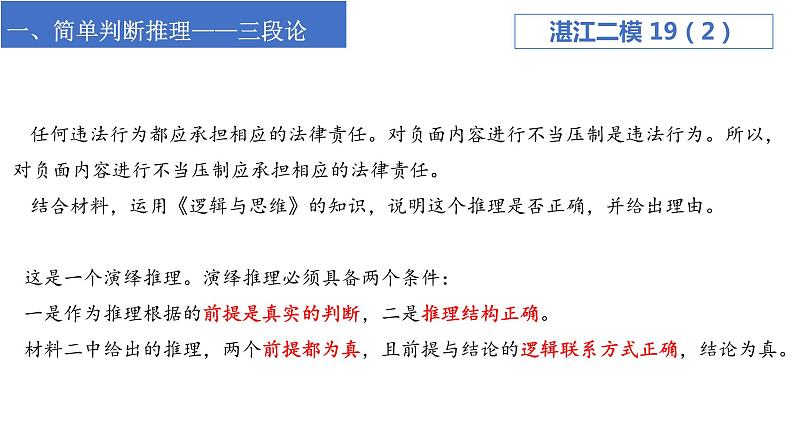 一、简单判断推理——三段论

湛江二模 19（2）

任何违法行为都应承担相应的法律责任。对负面内容进行不当压制是违法行为。所以，对负面内容进行不当压制应承担相应的法律责任。

结合材料，运用《逻辑与思维》的知识，说明这个推理是否正确，并给出理由。

这是一个演绎推理。演绎推理必须具备两个条件：
一是作为推理根据的前提是真实的判断，二是推理结构正确。
材料二中给出的推理，两个前提都为真，且前提与结论的逻辑联系方式正确，结论为真。